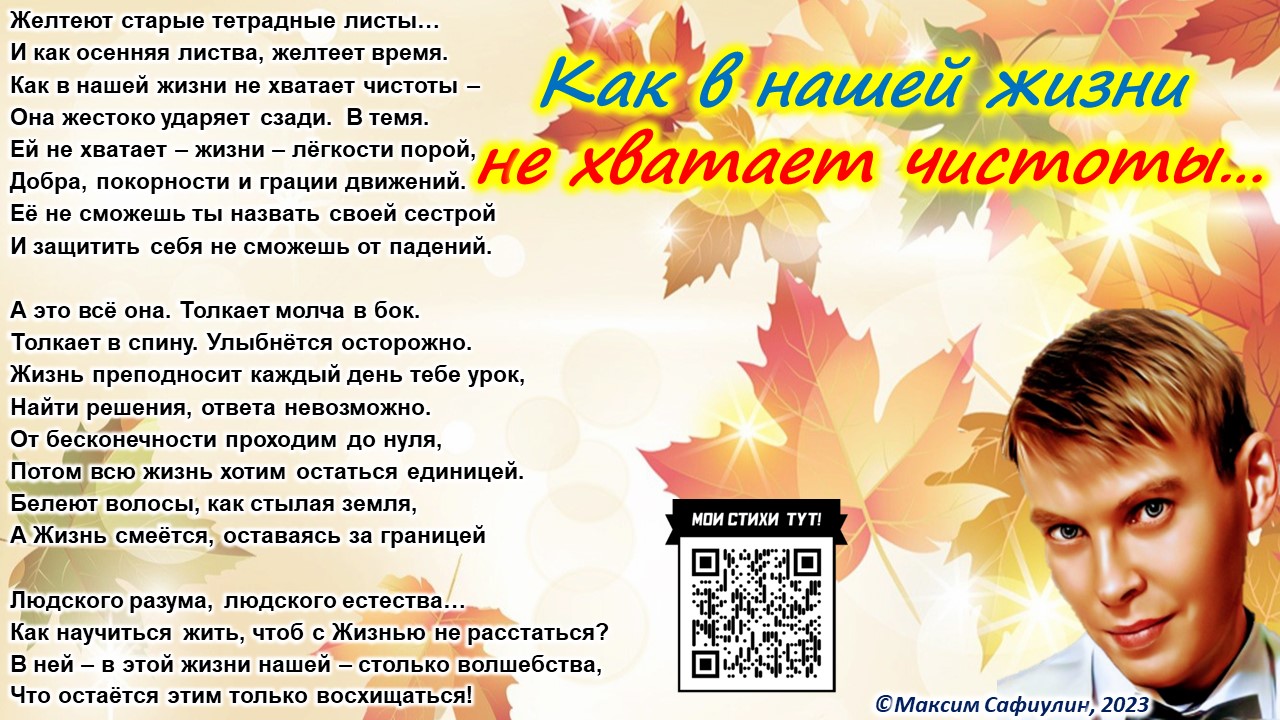 Как в нашей жизни не хватает чистоты...

Желтеют старые тетрадные листы…
И как осенняя листва, желтеет время.
Как в нашей жизни не хватает чистоты –
Она жестоко ударяет сзади. В темя.
Ей не хватает – жизни – лёгкости порой,
Добра, покорности и грации движений.
Её не сможешь ты назвать своей сестрой
И защитить себя не сможешь от падений.

А это всё она. Толкает молча в бок.
Толкает в спину. Улыбнётся осторожно.
Жизнь преподносит каждый день тебе урок,
Найти решения, ответа невозможно.
От бесконечности проходим до нуля,
Потом всю жизнь хотим остаться единицей.
Белеют волосы, как стылая земля,
А Жизнь смеётся, оставаясь за границей

Людского разума, людского естества…
Как научиться жить, чтоб с Жизнью не расстаться?
В ней – в этой жизни нашей – столько волшебства,
Что остаётся этим только восхищаться!

МОИ СТИХИ ТУТ!

©Максим Сафиулин, 2023